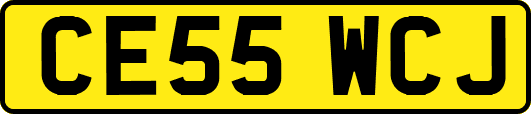 CE55 WCJ